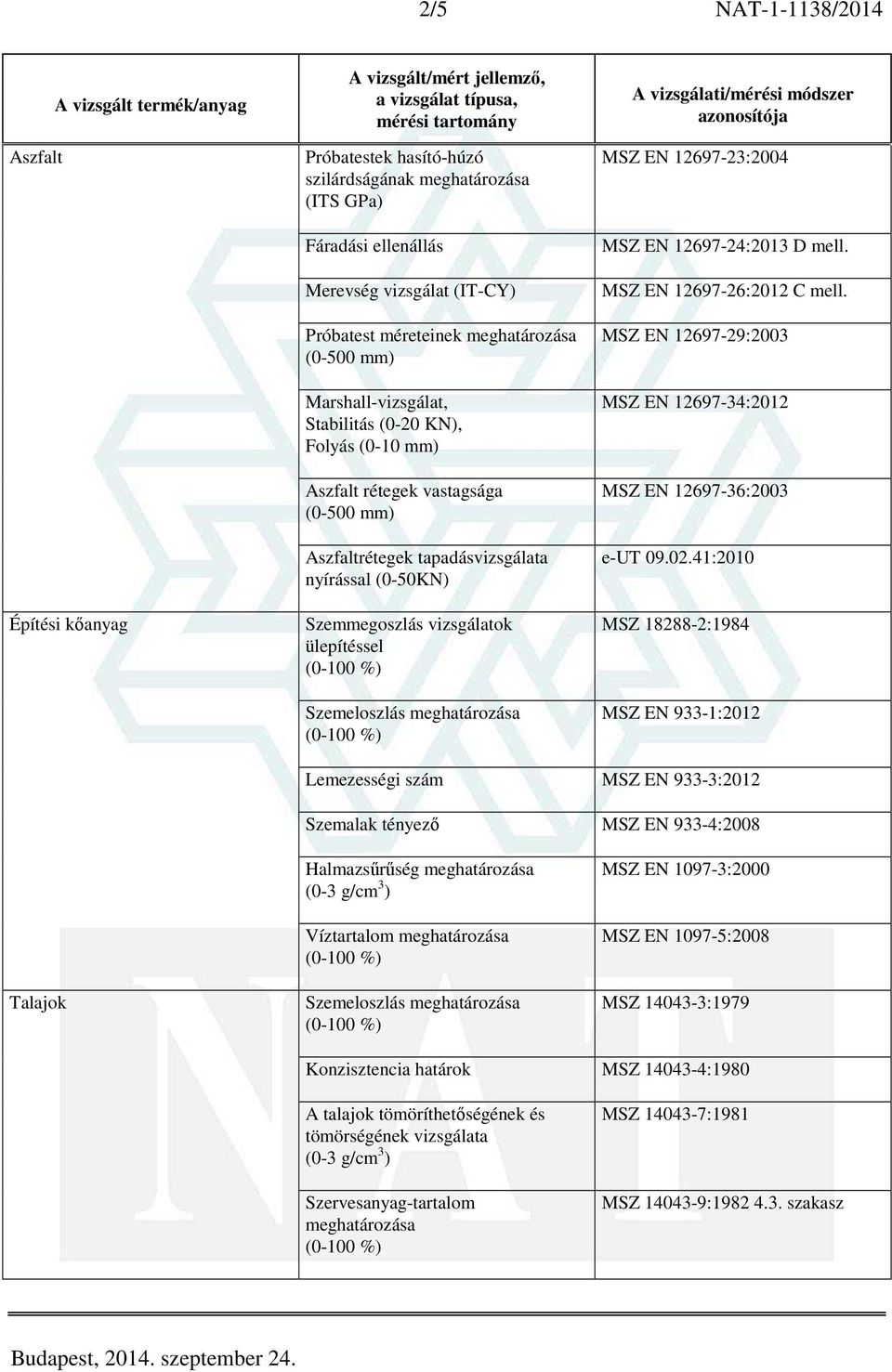 2/5 NAT-1-1138/2014

| A vizsgált termék/anyag | A vizsgált/mért jellemző, a vizsgálat típusa, mérési tartomány | A vizsgálati/mérési módszer azonosítója |
|---|---|---|
| Aszfalt | Próbatestek hasító-húzó szilárdságának meghatározása (ITS GPa) | MSZ EN 12697-23:2004 |
| | Fáradási ellenállás | MSZ EN 12697-24:2013 D mell. |
| | Merevség vizsgálat (IT-CY) | MSZ EN 12697-26:2012 C mell. |
| | Próbatest méreteinek meghatározása (0-500 mm) | MSZ EN 12697-29:2003 |
| | Marshall-vizsgálat, Stabilitás (0-20 KN), Folyás (0-10 mm) | MSZ EN 12697-34:2012 |
| | Aszfalt rétegek vastagsága (0-500 mm) | MSZ EN 12697-36:2003 |
| | Aszfaltrétegek tapadásvizsgálata nyírással (0-50KN) | e-UT 09.02.41:2010 |
| Építési kőanyag | Szemmegoszlás vizsgálatok ülepítéssel (0-100 %) | MSZ 18288-2:1984 |
| | Szemeloszlás meghatározása (0-100 %) | MSZ EN 933-1:2012 |
| | Lemezességi szám | MSZ EN 933-3:2012 |
| | Szemalak tényező | MSZ EN 933-4:2008 |
| | Halmazsűrűség meghatározása (0-3 g/cm$^3$) | MSZ EN 1097-3:2000 |
| | Víztartalom meghatározása (0-100 %) | MSZ EN 1097-5:2008 |
| Talajok | Szemeloszlás meghatározása (0-100 %) | MSZ 14043-3:1979 |
| | Konzisztencia határok | MSZ 14043-4:1980 |
| | A talajok tömöríthetőségének és tömörségének vizsgálata (0-3 g/cm$^3$) | MSZ 14043-7:1981 |
| | Szervesanyag-tartalom meghatározása (0-100 %) | MSZ 14043-9:1982 4.3. szakasz |

Budapest, 2014. szeptember 24.